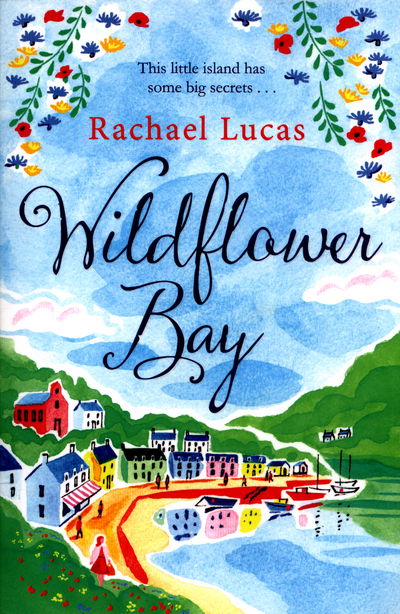 This little island has some big secrets . . .

Rachael Lucas

Wildflower Bay